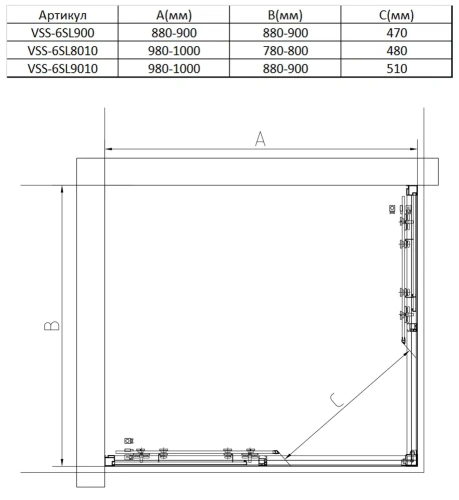 | Артикул | A(мм) | B(мм) | C(мм) |
|---|---|---|---|
| VSS-6SL900 | 880-900 | 880-900 | 470 |
| VSS-6SL8010 | 980-1000 | 780-800 | 480 |
| VSS-6SL9010 | 980-1000 | 880-900 | 510 |

A

B

C